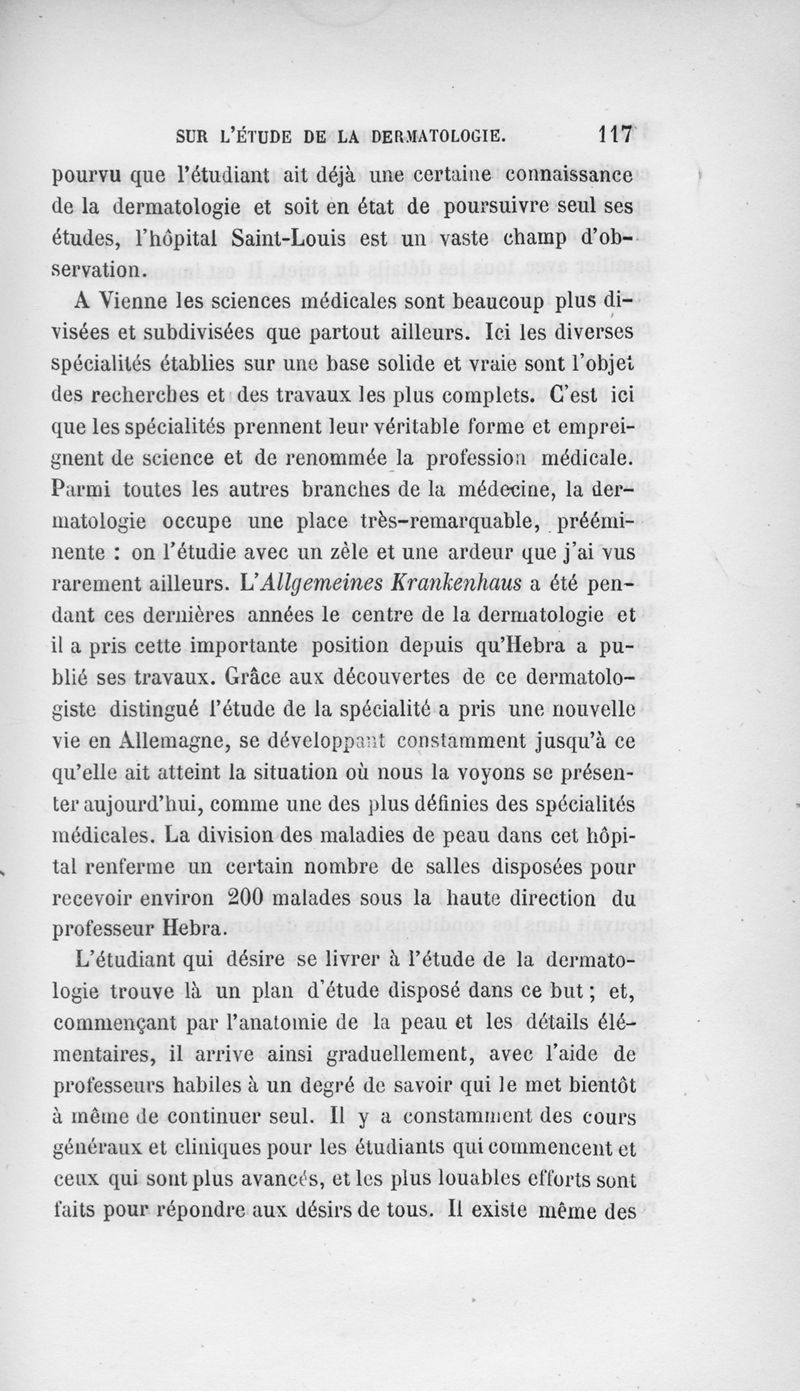 SUR L'ÉTUDE DE LA DERMATOLOGIE. 117

pourvu que l'étudiant ait déjà une certaine connaissance de la dermatologie et soit en état de poursuivre seul ses études, l'hôpital Saint-Louis est un vaste champ d'observation.

A Vienne les sciences médicales sont beaucoup plus divisées et subdivisées que partout ailleurs. Ici les diverses spécialités établies sur une base solide et vraie sont l'objet des recherches et des travaux les plus complets. C'est ici que les spécialités prennent leur véritable forme et empreignent de science et de renommée la profession médicale. Parmi toutes les autres branches de la médecine, la dermatologie occupe une place très-remarquable, prééminente : on l'étudie avec un zèle et une ardeur que j'ai vus rarement ailleurs. L'Allgemeines Krankenhaus a été pendant ces dernières années le centre de la dermatologie et il a pris cette importante position depuis qu'Hebra a publié ses travaux. Grâce aux découvertes de ce dermatologiste distingué l'étude de la spécialité a pris une nouvelle vie en Allemagne, se développant constamment jusqu'à ce qu'elle ait atteint la situation où nous la voyons se présenter aujourd'hui, comme une des plus définies des spécialités médicales. La division des maladies de peau dans cet hôpital renferme un certain nombre de salles disposées pour recevoir environ 200 malades sous la haute direction du professeur Hebra.

L'étudiant qui désire se livrer à l'étude de la dermatologie trouve là un plan d'étude disposé dans ce but ; et, commençant par l'anatomie de la peau et les détails élémentaires, il arrive ainsi graduellement, avec l'aide de professeurs habiles à un degré de savoir qui le met bientôt à même de continuer seul. Il y a constamment des cours généraux et cliniques pour les étudiants qui commencent et ceux qui sont plus avancés, et les plus louables efforts sont faits pour répondre aux désirs de tous. Il existe même des